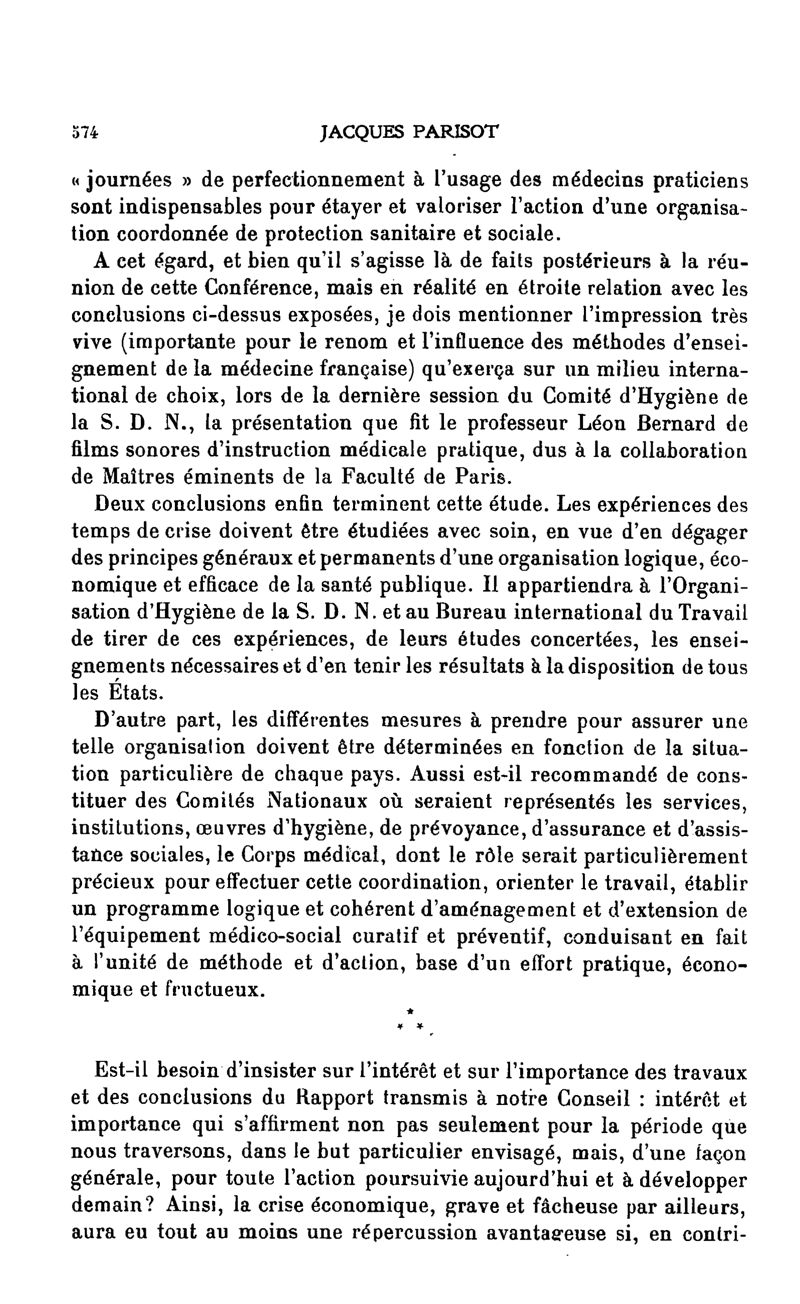 574 JACQUES PARISOT

« journées » de perfectionnement à l'usage des médecins praticiens sont indispensables pour étayer et valoriser l'action d'une organisation coordonnée de protection sanitaire et sociale.

A cet égard, et bien qu'il s'agisse là de faits postérieurs à la réunion de cette Conférence, mais en réalité en étroite relation avec les conclusions ci-dessus exposées, je dois mentionner l'impression très vive (importante pour le renom et l'influence des méthodes d'enseignement de la médecine française) qu'exerça sur un milieu international de choix, lors de la dernière session du Comité d'Hygiène de la S. D. N., la présentation que fit le professeur Léon Bernard de films sonores d'instruction médicale pratique, dus à la collaboration de Maîtres éminents de la Faculté de Paris.

Deux conclusions enfin terminent cette étude. Les expériences des temps de crise doivent être étudiées avec soin, en vue d'en dégager des principes généraux et permanents d'une organisation logique, économique et efficace de la santé publique. Il appartiendra à l'Organisation d'Hygiène de la S. D. N. et au Bureau international du Travail de tirer de ces expériences, de leurs études concertées, les enseignements nécessaires et d'en tenir les résultats à la disposition de tous les États.

D'autre part, les différentes mesures à prendre pour assurer une telle organisation doivent être déterminées en fonction de la situation particulière de chaque pays. Aussi est-il recommandé de constituer des Comités Nationaux où seraient représentés les services, institutions, œuvres d'hygiène, de prévoyance, d'assurance et d'assistance sociales, le Corps médical, dont le rôle serait particulièrement précieux pour effectuer cette coordination, orienter le travail, établir un programme logique et cohérent d'aménagement et d'extension de l'équipement médico-social curatif et préventif, conduisant en fait à l'unité de méthode et d'action, base d'un effort pratique, économique et fructueux.

* * *

Est-il besoin d'insister sur l'intérêt et sur l'importance des travaux et des conclusions du Rapport transmis à notre Conseil : intérêt et importance qui s'affirment non pas seulement pour la période que nous traversons, dans le but particulier envisagé, mais, d'une façon générale, pour toute l'action poursuivie aujourd'hui et à développer demain? Ainsi, la crise économique, grave et fâcheuse par ailleurs, aura eu tout au moins une répercussion avantageuse si, en contri-